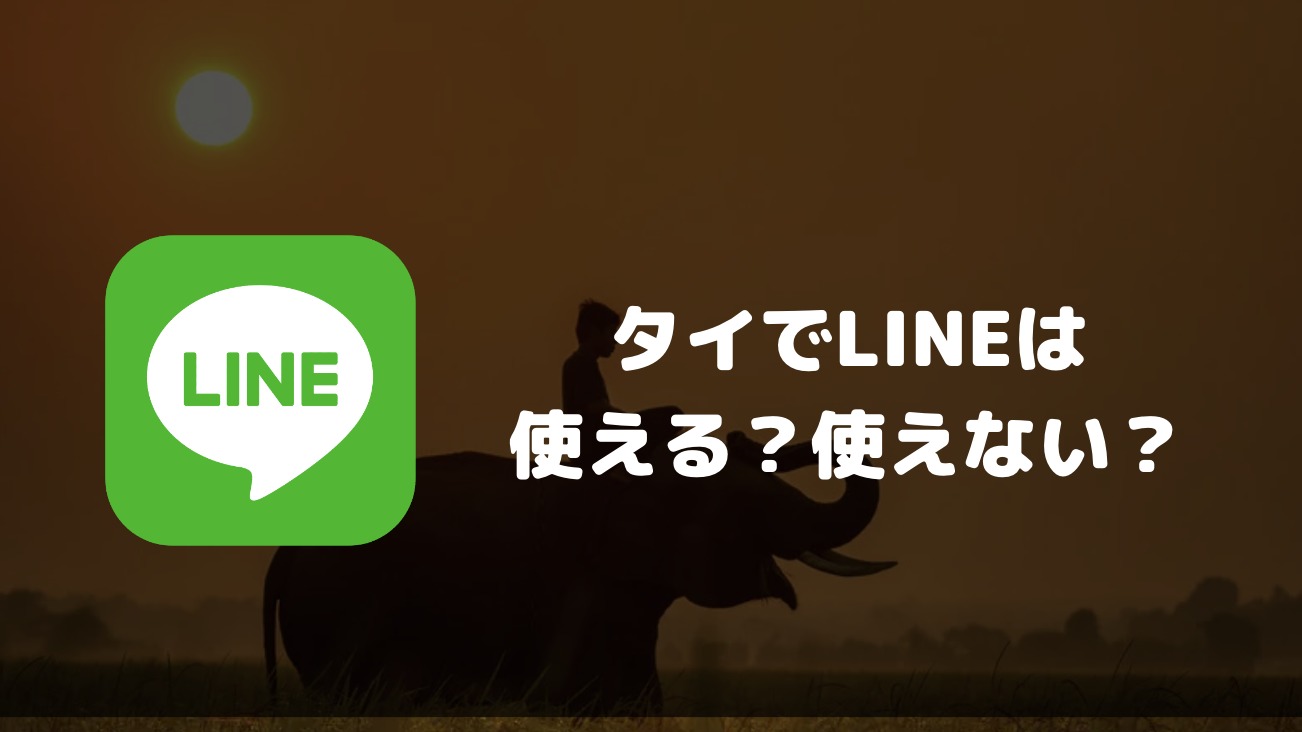 LINE

タイでLINEは
使える？使えない？